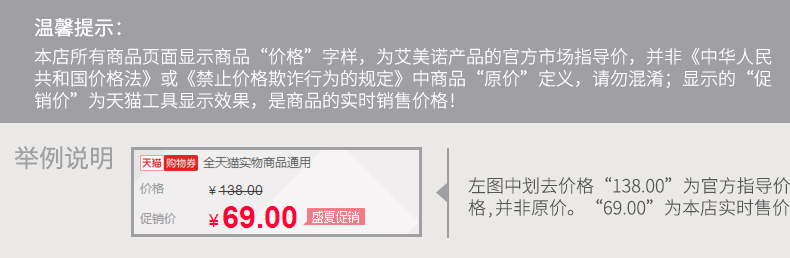 温馨提示：
本店所有商品页面显示商品“价格”字样，为艾美诺产品的官方市场指导价，并非《中华人民共和国价格法》或《禁止价格欺诈行为的规定》中商品“原价”定义，请勿混淆；显示的“促销价”为天猫工具显示效果，是商品的实时销售价格！

举例说明

天猫 购物券 全天猫实物商品通用
价格 ¥138.00
促销价 ¥69.00 盛夏促销

左图中划去价格“138.00”为官方指导价格，并非原价。“69.00”为本店实时售价